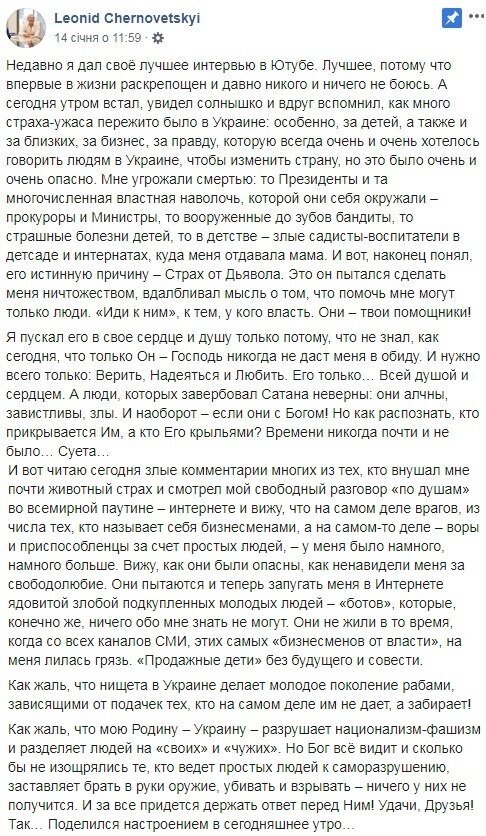 Leonid Chernovetskyi
14 січня о 11:59 · 

Недавно я дал своё лучшее интервью в Ютубе. Лучшее, потому что впервые в жизни раскрепощен и давно никого и ничего не боюсь. А сегодня утром встал, увидел солнышко и вдруг вспомнил, как много страха-ужаса пережито было в Украине: особенно, за детей, а также и за близких, за бизнес, за правду, которую всегда очень и очень хотелось говорить людям в Украине, чтобы изменить страну, но это было очень и очень опасно. Мне угрожали смертью: то Президенты и та многочисленная властная наволочь, которой они себя окружали – прокуроры и Министры, то вооруженные до зубов бандиты, то страшные болезни детей, то в детстве – злые садисты-воспитатели в детсаде и интернатах, куда меня отдавала мама. И вот, наконец понял, его истинную причину – Страх от Дьявола. Это он пытался сделать меня ничтожеством, вдалбливал мысль о том, что помочь мне могут только люди. «Иди к ним», к тем, у кого власть. Они – твои помощники!

Я пускал его в свое сердце и душу только потому, что не знал, как сегодня, что только Он – Господь никогда не даст меня в обиду. И нужно всего только: Верить, Надеяться и Любить. Его только… Всей душой и сердцем. А люди, которых завербовал Сатана неверны: они алчны, завистливы, злы. И наоборот – если они с Богом! Но как распознать, кто прикрывается Им, а кто Его крыльями? Времени никогда почти и не было… Суета…
И вот читаю сегодня злые комментарии многих из тех, кто внушал мне почти животный страх и смотрел мой свободный разговор «по душам» во всемирной паутине – интернете и вижу, что на самом деле врагов, из числа тех, кто называет себя бизнесменами, а на самом-то деле – воры и приспособленцы за счет простых людей, – у меня было намного, намного больше. Вижу, как они были опасны, как ненавидели меня за свободолюбие. Они пытаются и теперь запугать меня в Интернете ядовитой злобой подкупленных молодых людей – «ботов», которые, конечно же, ничего обо мне знать не могут. Они не жили в то время, когда со всех каналов СМИ, этих самых «бизнесменов от власти», на меня лилась грязь. «Продажные дети» без будущего и совести.

Как жаль, что нищета в Украине делает молодое поколение рабами, зависящими от подачек тех, кто на самом деле им не дает, а забирает!

Как жаль, что мою Родину – Украину – разрушает национализм-фашизм и разделяет людей на «своих» и «чужих». Но Бог всё видит и сколько бы не изощрялись те, кто ведет простых людей к саморазрушению, заставляет брать в руки оружие, убивать и взрывать – ничего у них не получится. И за все придется держать ответ перед Ним! Удачи, Друзья! Так… Поделился настроением в сегодняшнее утро…